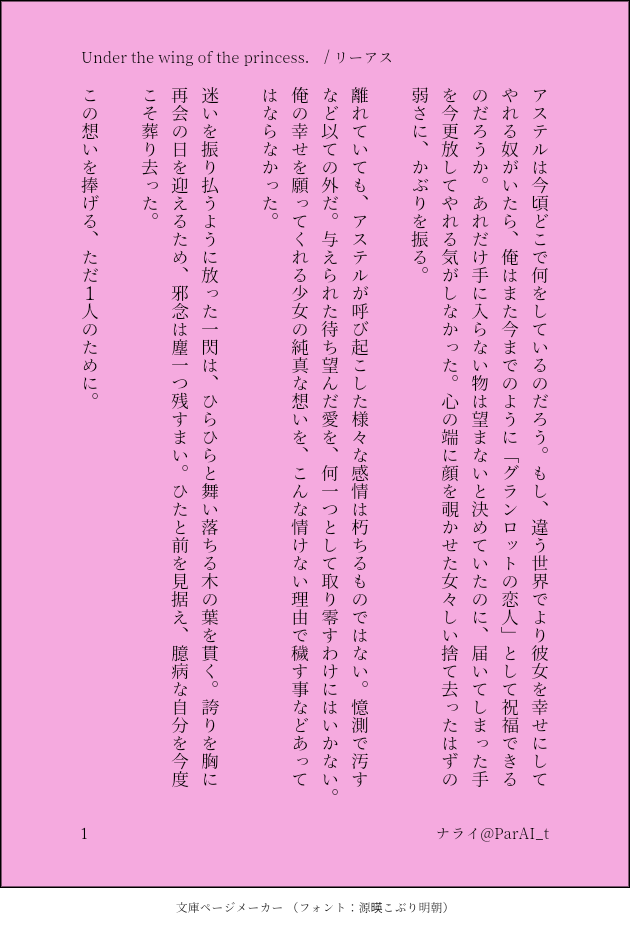 Under the wing of the princess. / リーアス

アステルは今頃どこで何をしているのだろう。もし、違う世界でより彼女を幸せにしてやれる奴がいたら、俺はまた今までのように「グランロットの恋人」として祝福できるのだろうか。あれだけ手に入らない物は望まないと決めていたのに、届いてしまった手を今更放してやれる気がしなかった。心の端に顔を覗かせた女々しい捨て去ったはずの弱さに、かぶりを振る。

離れていても、アステルが呼び起こした様々な感情は朽ちるものではない。憶測で汚すなど以ての外だ。与えられた待ち望んだ愛を、何一つとして取り零すわけにはいかない。俺の幸せを願ってくれる少女の純真な想いを、こんな情けない理由で穢す事などあってはならなかった。

迷いを振り払うように放った一閃は、ひらひらと舞い落ちる木の葉を貫く。誇りを胸に再会の日を迎えるため、邪念は塵一つ残すまい。ひたと前を見据え、臆病な自分を今度こそ葬り去った。

この想いを捧げる、ただ1人のために。

1

ナライ@ParAI_t

文庫ページメーカー（フォント：源暎こぶり明朝）